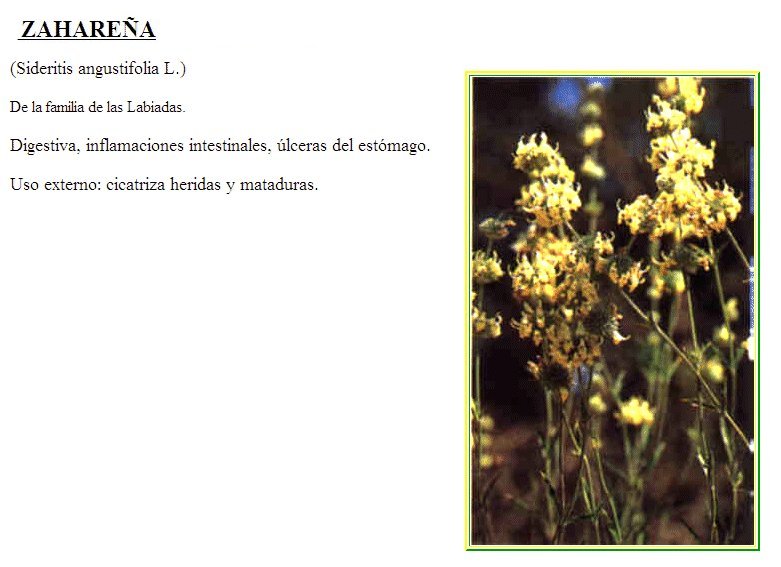 ZAHAREÑA

(Sideritis angustifolia L.)

De la familia de las Labiadas.

Digestiva, inflamaciones intestinales, úlceras del estómago.

Uso externo: cicatriza heridas y mataduras.